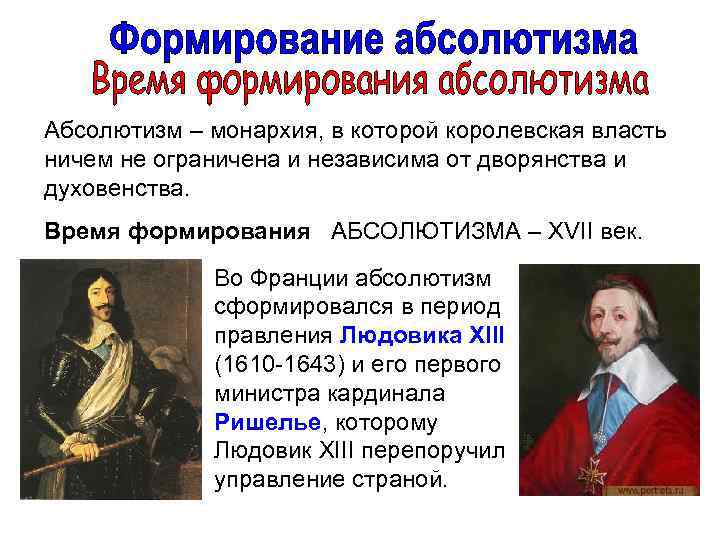 Формирование абсолютизма
Время формирования абсолютизма

Абсолютизм – монархия, в которой королевская власть ничем не ограничена и независима от дворянства и духовенства.

Время формирования АБСОЛЮТИЗМА – XVII век.

Во Франции абсолютизм сформировался в период правления Людовика XIII (1610-1643) и его первого министра кардинала Ришелье, которому Людовик XIII перепоручил управление страной.

www.portrets.ru